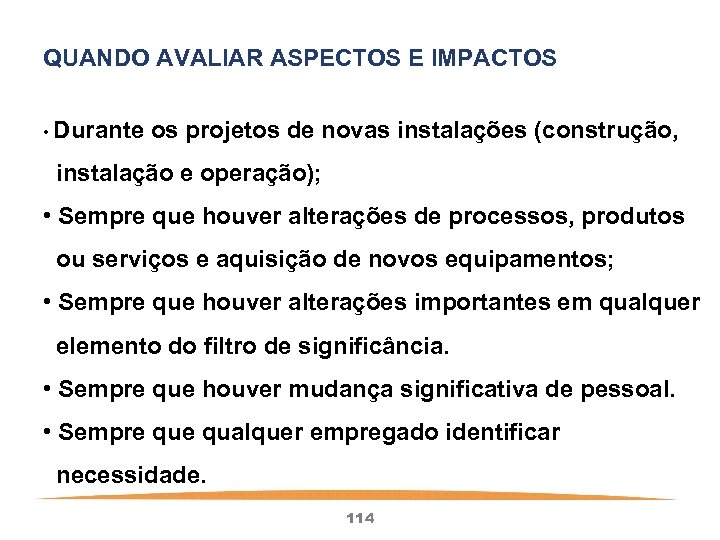 QUANDO AVALIAR ASPECTOS E IMPACTOS

• Durante os projetos de novas instalações (construção, instalação e operação);

• Sempre que houver alterações de processos, produtos ou serviços e aquisição de novos equipamentos;

• Sempre que houver alterações importantes em qualquer elemento do filtro de significância.

• Sempre que houver mudança significativa de pessoal.

• Sempre que qualquer empregado identificar necessidade.

114